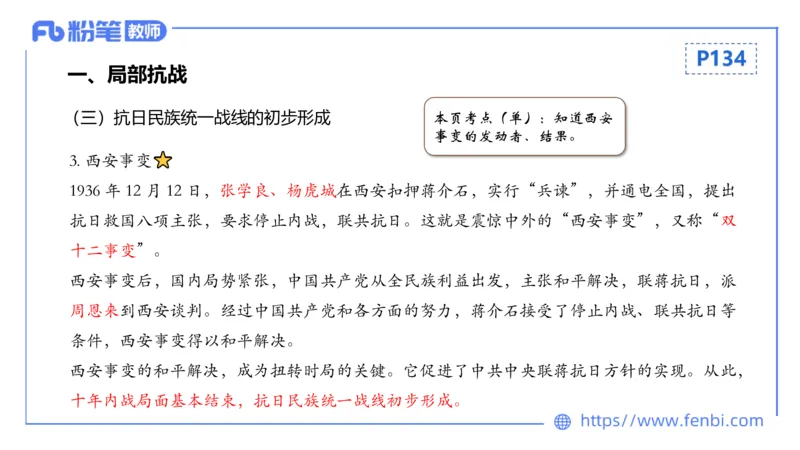 Fb 粉笔 教师

P134

一、局部抗战

（三）抗日民族统一战线的初步形成

本页考点（单）：知道西安事变的发动者、结果。

3. 西安事变

1936 年 12 月 12 日，张学良、杨虎城在西安扣押蒋介石，实行“兵谏”，并通电全国，提出抗日救国八项主张，要求停止内战，联共抗日。这就是震惊中外的“西安事变”，又称“双十二事变”。

西安事变后，国内局势紧张，中国共产党从全民族利益出发，主张和平解决，联蒋抗日，派周恩来到西安谈判。经过中国共产党和各方面的努力，蒋介石接受了停止内战、联共抗日等条件，西安事变得以和平解决。

西安事变的和平解决，成为扭转时局的关键。它促进了中共中央联蒋抗日方针的实现。从此，十年内战局面基本结束，抗日民族统一战线初步形成。

https://www.fenbi.com